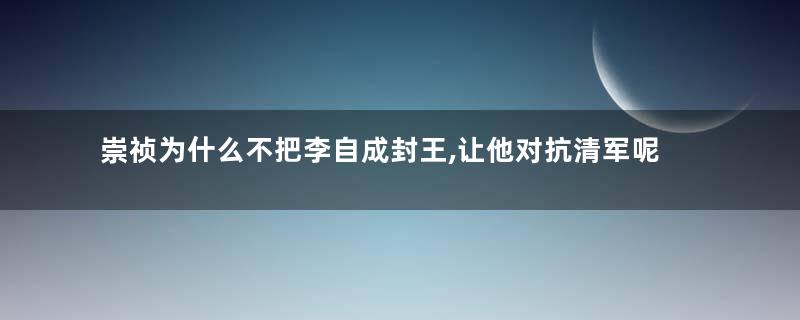 崇祯为什么不把李自成封王,让他对抗清军呢